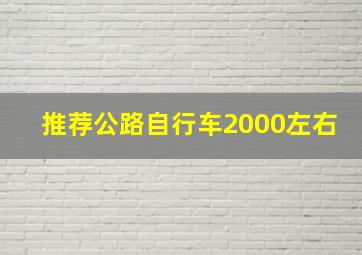 推荐公路自行车2000左右